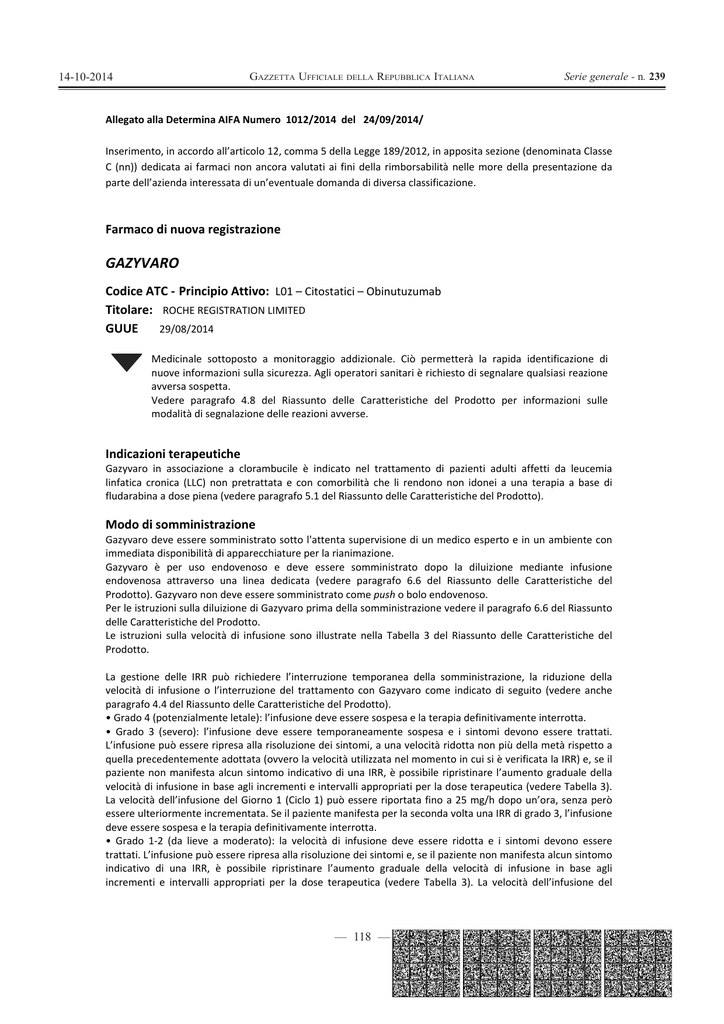 14-10-2014 GAZZETTA UFFICIALE DELLA REPUBBLICA ITALIANA Serie generale - n. 239

Allegato alla Determina AIFA Numero 1012/2014 del 24/09/2014/

Inserimento, in accordo all'articolo 12, comma 5 della Legge 189/2012, in apposita sezione (denominata Classe C (nn)) dedicata ai farmaci non ancora valutati ai fini della rimborsabilità nelle more della presentazione da parte dell'azienda interessata di un'eventuale domanda di diversa classificazione.

Farmaco di nuova registrazione

GAZYVARO

Codice ATC - Principio Attivo: L01 – Citostatici – Obinutuzumab
Titolare: ROCHE REGISTRATION LIMITED
GUUE 29/08/2014

Medicinale sottoposto a monitoraggio addizionale. Ciò permetterà la rapida identificazione di nuove informazioni sulla sicurezza. Agli operatori sanitari è richiesto di segnalare qualsiasi reazione avversa sospetta.
Vedere paragrafo 4.8 del Riassunto delle Caratteristiche del Prodotto per informazioni sulle modalità di segnalazione delle reazioni avverse.

Indicazioni terapeutiche
Gazyvaro in associazione a clorambucile è indicato nel trattamento di pazienti adulti affetti da leucemia linfatica cronica (LLC) non pretrattata e con comorbilità che li rendono non idonei a una terapia a base di fludarabina a dose piena (vedere paragrafo 5.1 del Riassunto delle Caratteristiche del Prodotto).

Modo di somministrazione
Gazyvaro deve essere somministrato sotto l'attenta supervisione di un medico esperto e in un ambiente con immediata disponibilità di apparecchiature per la rianimazione.
Gazyvaro è per uso endovenoso e deve essere somministrato dopo la diluizione mediante infusione endovenosa attraverso una linea dedicata (vedere paragrafo 6.6 del Riassunto delle Caratteristiche del Prodotto). Gazyvaro non deve essere somministrato come push o bolo endovenoso.
Per le istruzioni sulla diluizione di Gazyvaro prima della somministrazione vedere il paragrafo 6.6 del Riassunto delle Caratteristiche del Prodotto.
Le istruzioni sulla velocità di infusione sono illustrate nella Tabella 3 del Riassunto delle Caratteristiche del Prodotto.

La gestione delle IRR può richiedere l'interruzione temporanea della somministrazione, la riduzione della velocità di infusione o l'interruzione del trattamento con Gazyvaro come indicato di seguito (vedere anche paragrafo 4.4 del Riassunto delle Caratteristiche del Prodotto).
• Grado 4 (potenzialmente letale): l'infusione deve essere sospesa e la terapia definitivamente interrotta.
• Grado 3 (severo): l'infusione deve essere temporaneamente sospesa e i sintomi devono essere trattati. L'infusione può essere ripresa alla risoluzione dei sintomi, a una velocità ridotta non più della metà rispetto a quella precedentemente adottata (ovvero la velocità utilizzata nel momento in cui si è verificata la IRR) e, se il paziente non manifesta alcun sintomo indicativo di una IRR, è possibile ripristinare l'aumento graduale della velocità di infusione in base agli incrementi e intervalli appropriati per la dose terapeutica (vedere Tabella 3). La velocità dell'infusione del Giorno 1 (Ciclo 1) può essere riportata fino a 25 mg/h dopo un'ora, senza però essere ulteriormente incrementata. Se il paziente manifesta per la seconda volta una IRR di grado 3, l'infusione deve essere sospesa e la terapia definitivamente interrotta.
• Grado 1-2 (da lieve a moderato): la velocità di infusione deve essere ridotta e i sintomi devono essere trattati. L'infusione può essere ripresa alla risoluzione dei sintomi e, se il paziente non manifesta alcun sintomo indicativo di una IRR, è possibile ripristinare l'aumento graduale della velocità di infusione in base agli incrementi e intervalli appropriati per la dose terapeutica (vedere Tabella 3). La velocità dell'infusione del

— 118 —